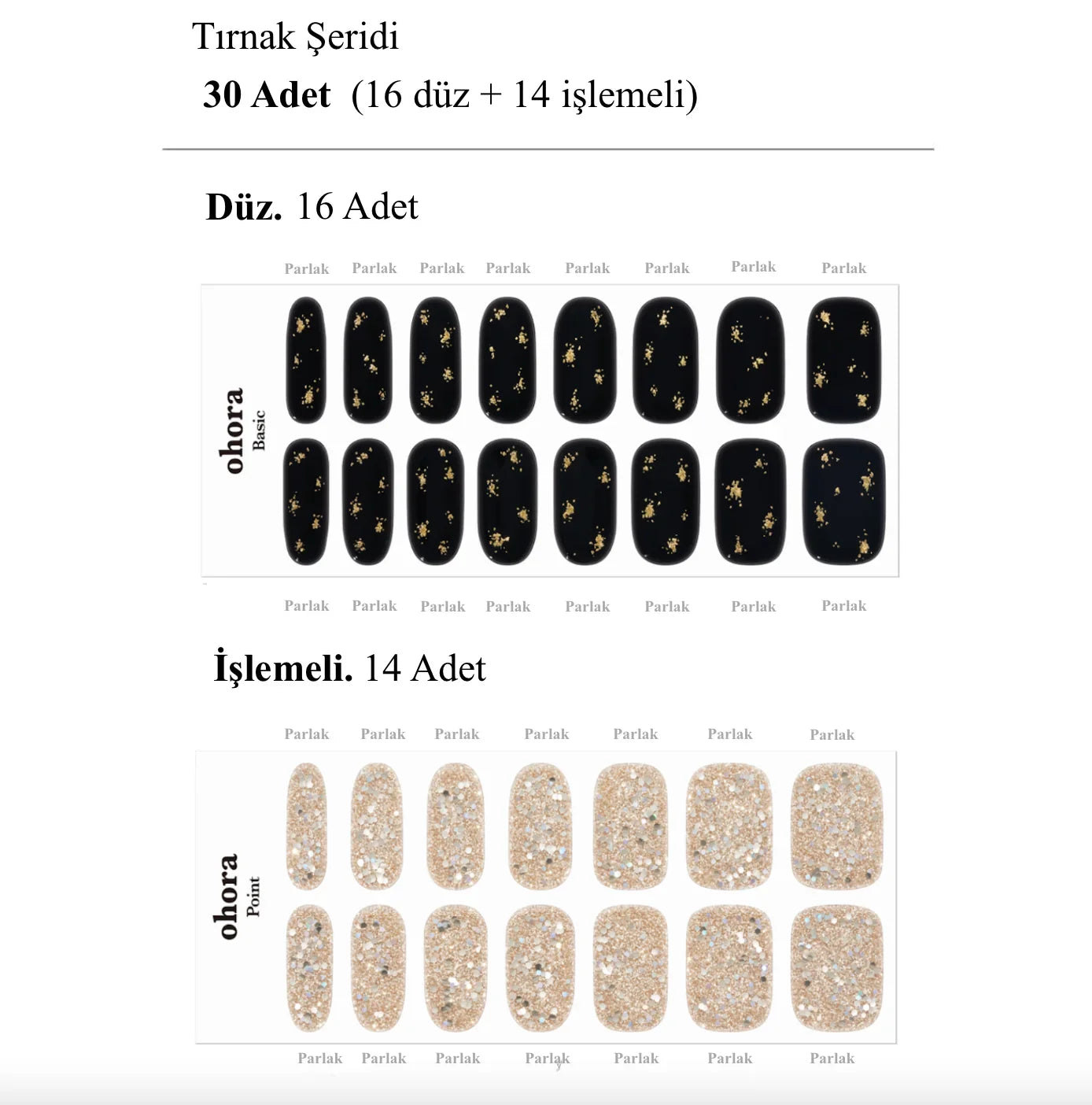 Tırnak Şeridi

30 Adet (16 düz + 14 işlemeli)

Düz. 16 Adet

Parlak Parlak Parlak Parlak Parlak Parlak Parlak Parlak

ohora
Basic

Parlak Parlak Parlak Parlak Parlak Parlak Parlak Parlak

İşlemeli. 14 Adet

Parlak Parlak Parlak Parlak Parlak Parlak Parlak

ohora
Point

Parlak Parlak Parlak Parlak Parlak Parlak Parlak